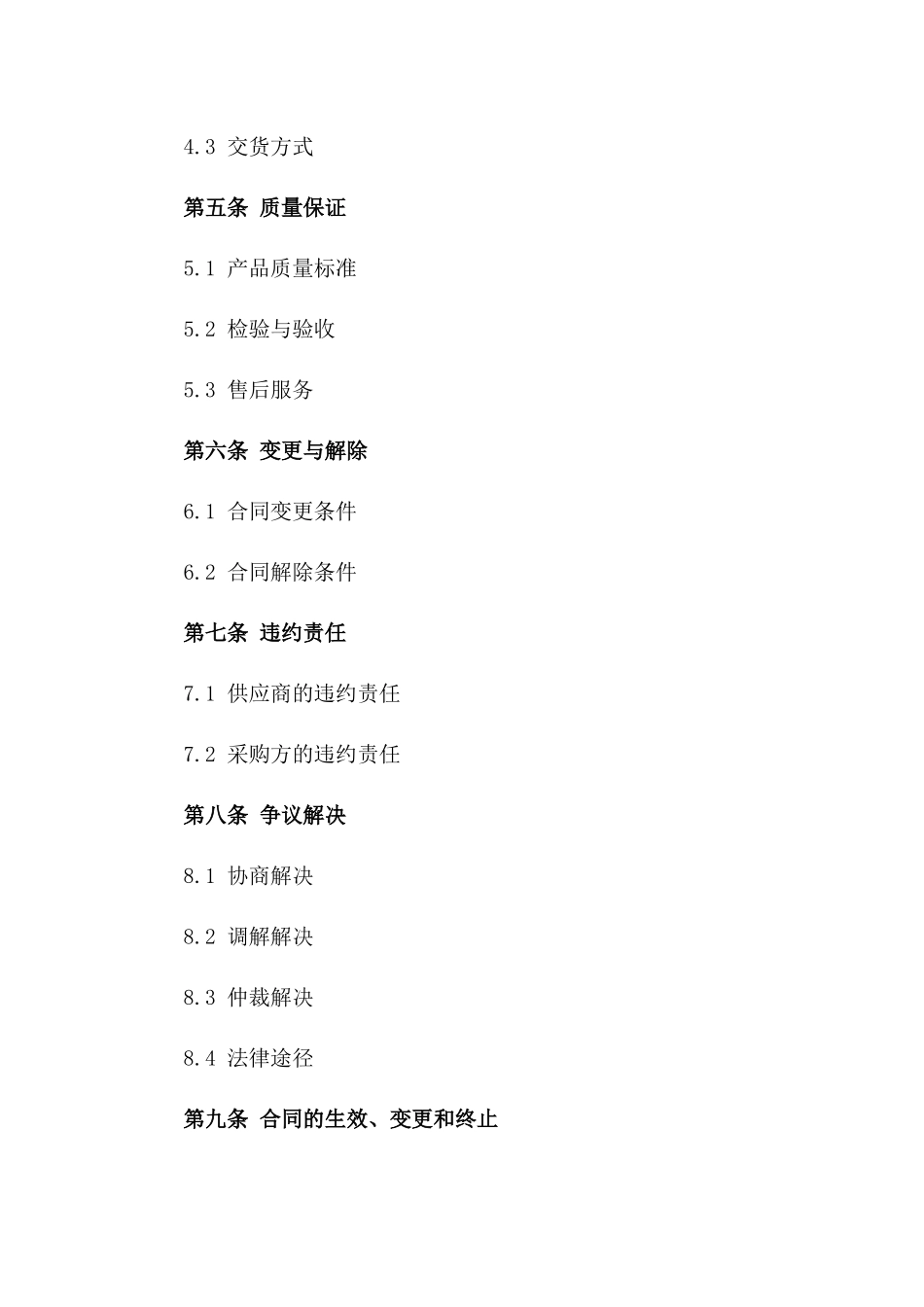 4.3 交货方式

第五条 质量保证

5.1 产品质量标准

5.2 检验与验收

5.3 售后服务

第六条 变更与解除

6.1 合同变更条件

6.2 合同解除条件

第七条 违约责任

7.1 供应商的违约责任

7.2 采购方的违约责任

第八条 争议解决

8.1 协商解决

8.2 调解解决

8.3 仲裁解决

8.4 法律途径

第九条 合同的生效、变更和终止